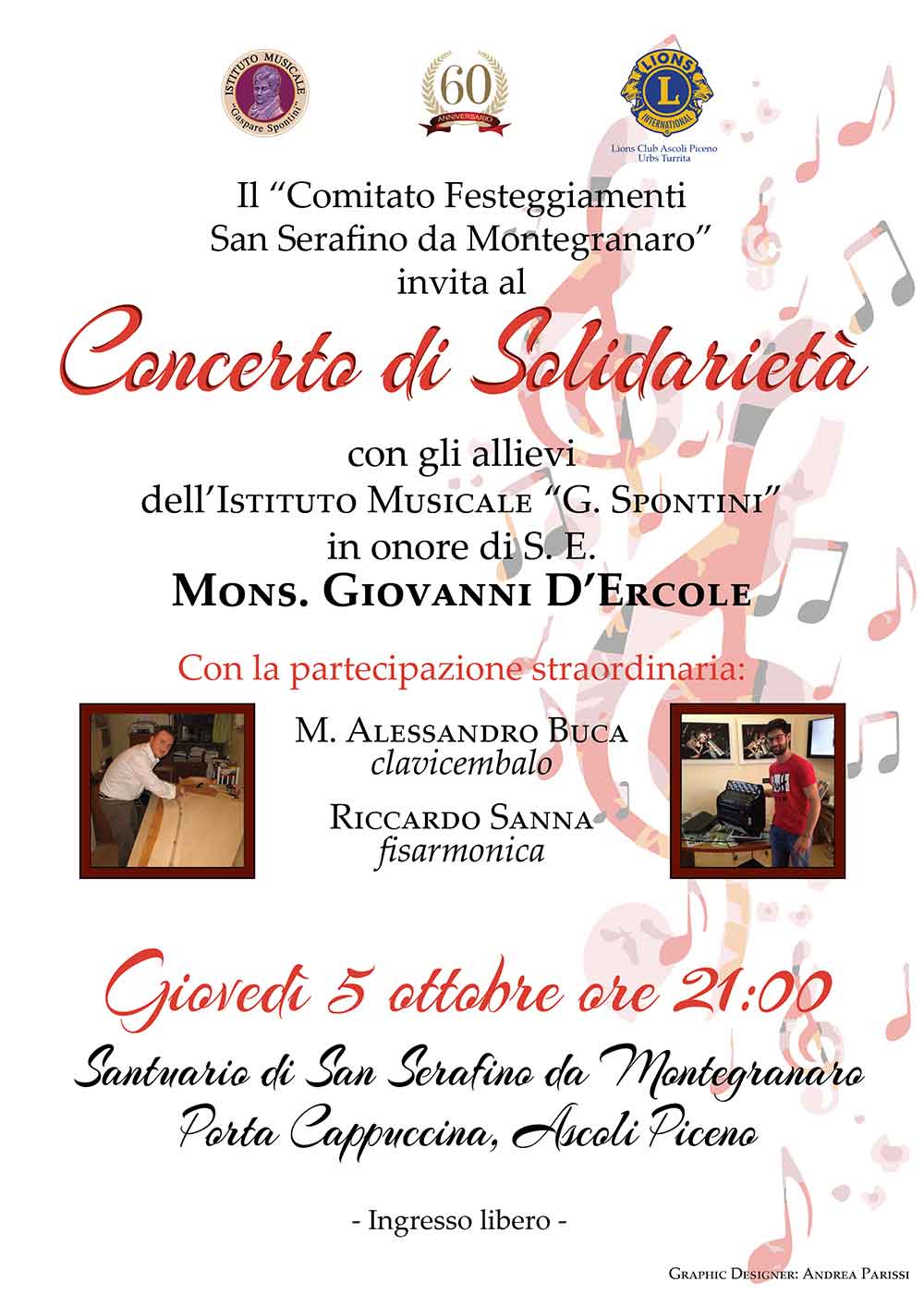 ISTITUTO MUSICALE "Gaspare Spontini"

60 ANNIVERSARIO

LIONS INTERNATIONAL
Lions Club Ascoli Piceno Urbs Turrita

Il "Comitato Festeggiamenti San Serafino da Montegranaro" invita al

Concerto di Solidarietà

con gli allievi dell'Istituto Musicale "G. Spontini" in onore di S. E.
Mons. Giovanni D'Ercole

Con la partecipazione straordinaria:

M. Alessandro Buca
clavicembalo

Riccardo Sanna
fisarmonica

Giovedì 5 ottobre ore 21:00

Santuario di San Serafino da Montegranaro
Porta Cappuccina, Ascoli Piceno

- Ingresso libero -

Graphic Designer: Andrea Parissi